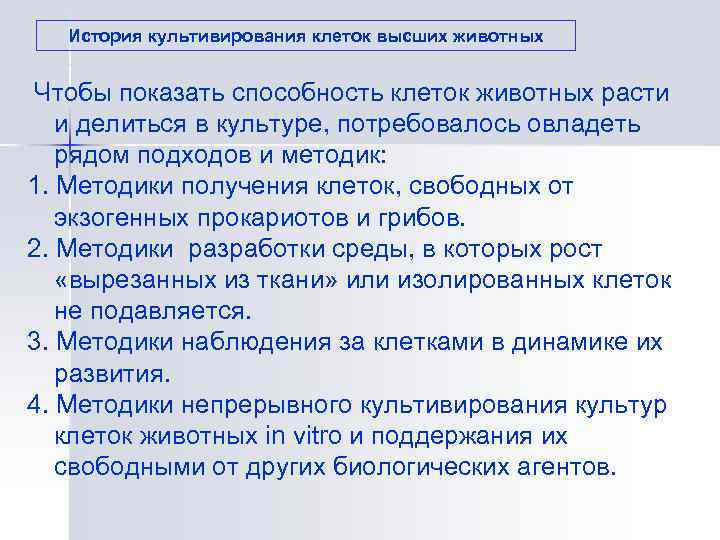 История культивирования клеток высших животных

Чтобы показать способность клеток животных расти и делиться в культуре, потребовалось овладеть рядом подходов и методик:
1. Методики получения клеток, свободных от экзогенных прокариотов и грибов.
2. Методики разработки среды, в которых рост «вырезанных из ткани» или изолированных клеток не подавляется.
3. Методики наблюдения за клетками в динамике их развития.
4. Методики непрерывного культивирования культур клеток животных in vitro и поддержания их свободными от других биологических агентов.